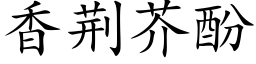 香荆芥酚